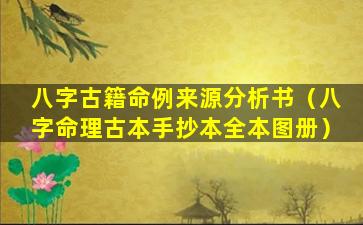 八字古籍命例来源分析书（八字命理古本手抄本全本图册）